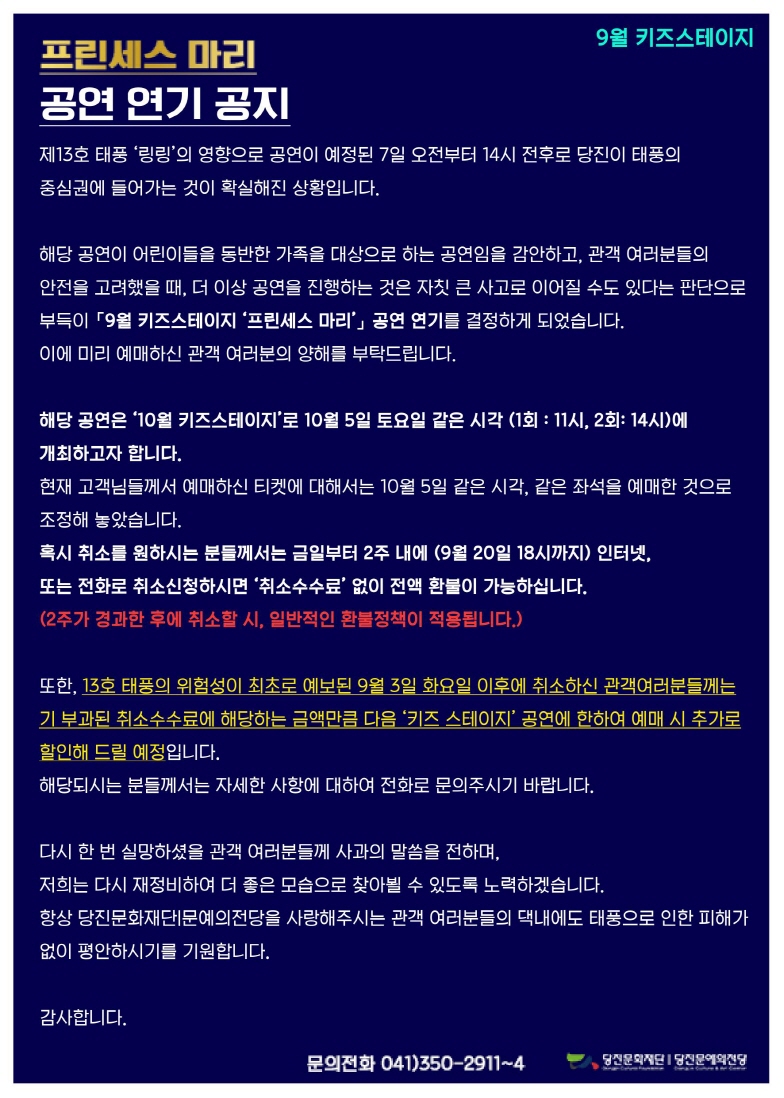 9월 키즈스테이지

프린세스 마리
공연 연기 공지

제13호 태풍 '링링'의 영향으로 공연이 예정된 7일 오전부터 14시 전후로 당진이 태풍의 중심권에 들어가는 것이 확실해진 상황입니다.

해당 공연이 어린이들을 동반한 가족을 대상으로 하는 공연임을 감안하고, 관객 여러분들의 안전을 고려했을 때, 더 이상 공연을 진행하는 것은 자칫 큰 사고로 이어질 수도 있다는 판단으로 부득이 「9월 키즈스테이지 '프린세스 마리'」 공연 연기를 결정하게 되었습니다.
이에 미리 예매하신 관객 여러분의 양해를 부탁드립니다.

해당 공연은 '10월 키즈스테이지'로 10월 5일 토요일 같은 시각 (1회 : 11시, 2회: 14시)에 개최하고자 합니다.
현재 고객님들께서 예매하신 티켓에 대해서는 10월 5일 같은 시각, 같은 좌석을 예매한 것으로 조정해 놓았습니다.
혹시 취소를 원하시는 분들께서는 금일부터 2주 내에 (9월 20일 18시까지) 인터넷, 또는 전화로 취소신청하시면 '취소수수료' 없이 전액 환불이 가능하십니다.
(2주가 경과한 후에 취소할 시, 일반적인 환불정책이 적용됩니다.)

또한, 13호 태풍의 위험성이 최초로 예보된 9월 3일 화요일 이후에 취소하신 관객여러분들께는 기 부과된 취소수수료에 해당하는 금액만큼 다음 '키즈 스테이지' 공연에 한하여 예매 시 추가로 할인해 드릴 예정입니다.
해당되시는 분들께서는 자세한 사항에 대하여 전화로 문의주시기 바랍니다.

다시 한 번 실망하셨을 관객 여러분들께 사과의 말씀을 전하며,
저희는 다시 재정비하여 더 좋은 모습으로 찾아뵐 수 있도록 노력하겠습니다.
항상 당진문화재단|문예의전당을 사랑해주시는 관객 여러분들의 댁내에도 태풍으로 인한 피해가 없이 평안하시기를 기원합니다.

감사합니다.

문의전화 041)350-2911~4

당진문화재단 | 당진문예의전당